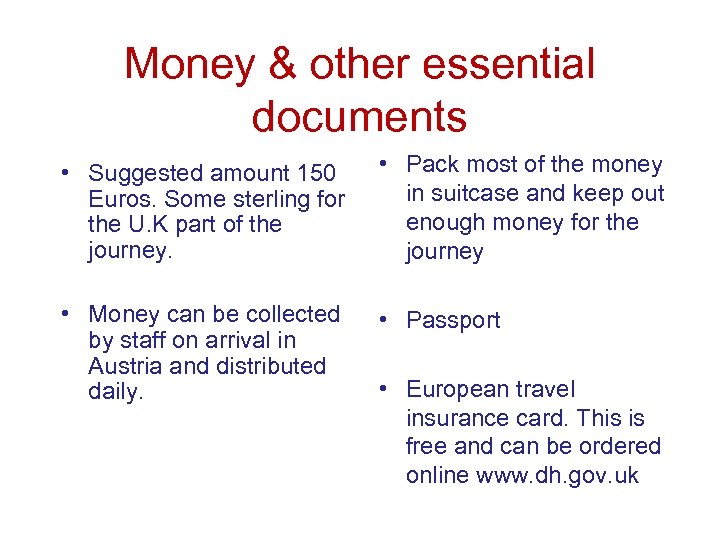 Money & other essential documents

• Suggested amount 150 Euros. Some sterling for the U.K part of the journey.

• Money can be collected by staff on arrival in Austria and distributed daily.

• Pack most of the money in suitcase and keep out enough money for the journey

• Passport

• European travel insurance card. This is free and can be ordered online www.dh.gov.uk